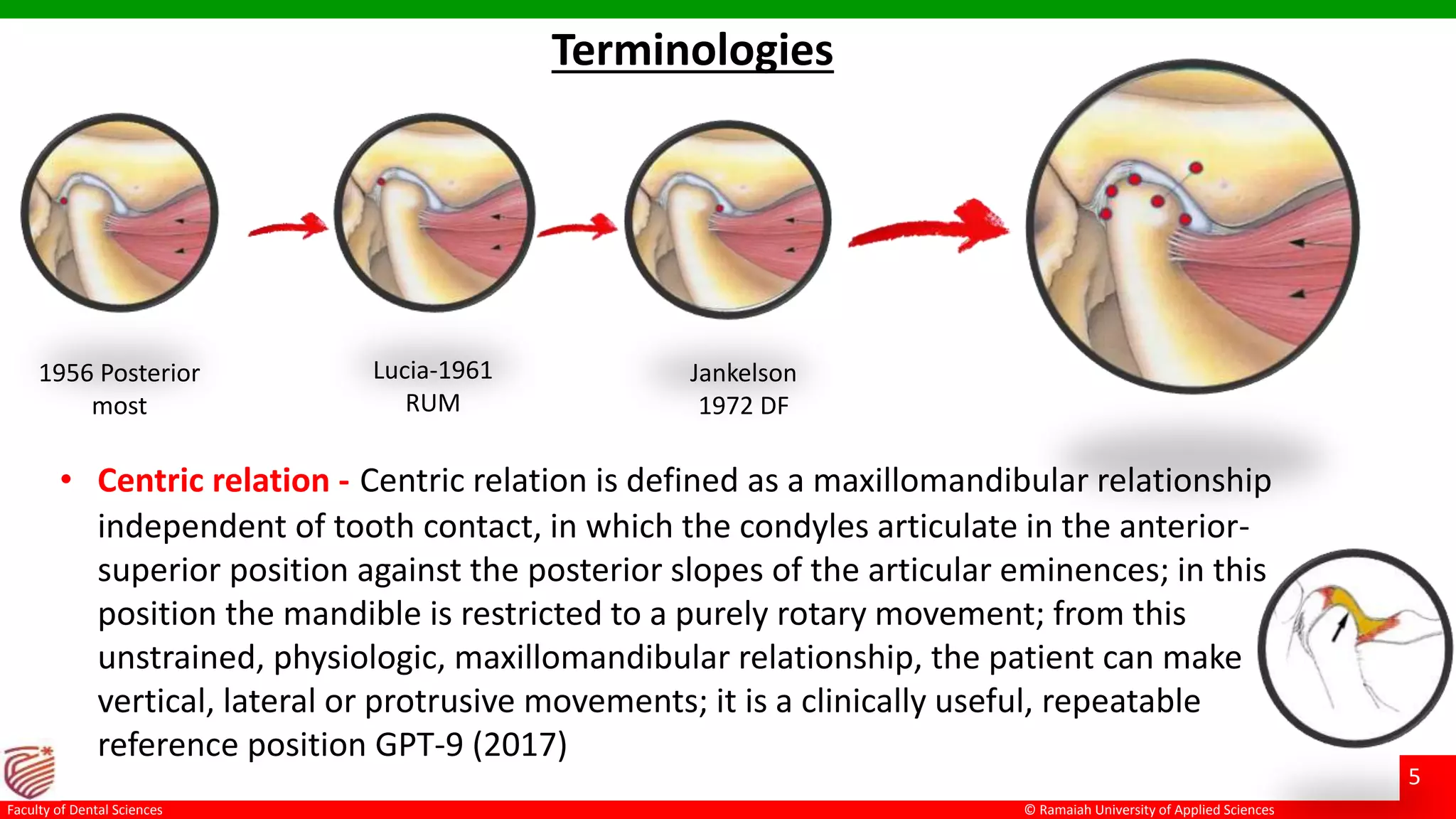 Terminologies

1956 Posterior most

Lucia-1961 RUM

Jankelson 1972 DF

• Centric relation - Centric relation is defined as a maxillomandibular relationship independent of tooth contact, in which the condyles articulate in the anterior-superior position against the posterior slopes of the articular eminences; in this position the mandible is restricted to a purely rotary movement; from this unstrained, physiologic, maxillomandibular relationship, the patient can make vertical, lateral or protrusive movements; it is a clinically useful, repeatable reference position GPT-9 (2017)

5

Faculty of Dental Sciences

© Ramaiah University of Applied Sciences